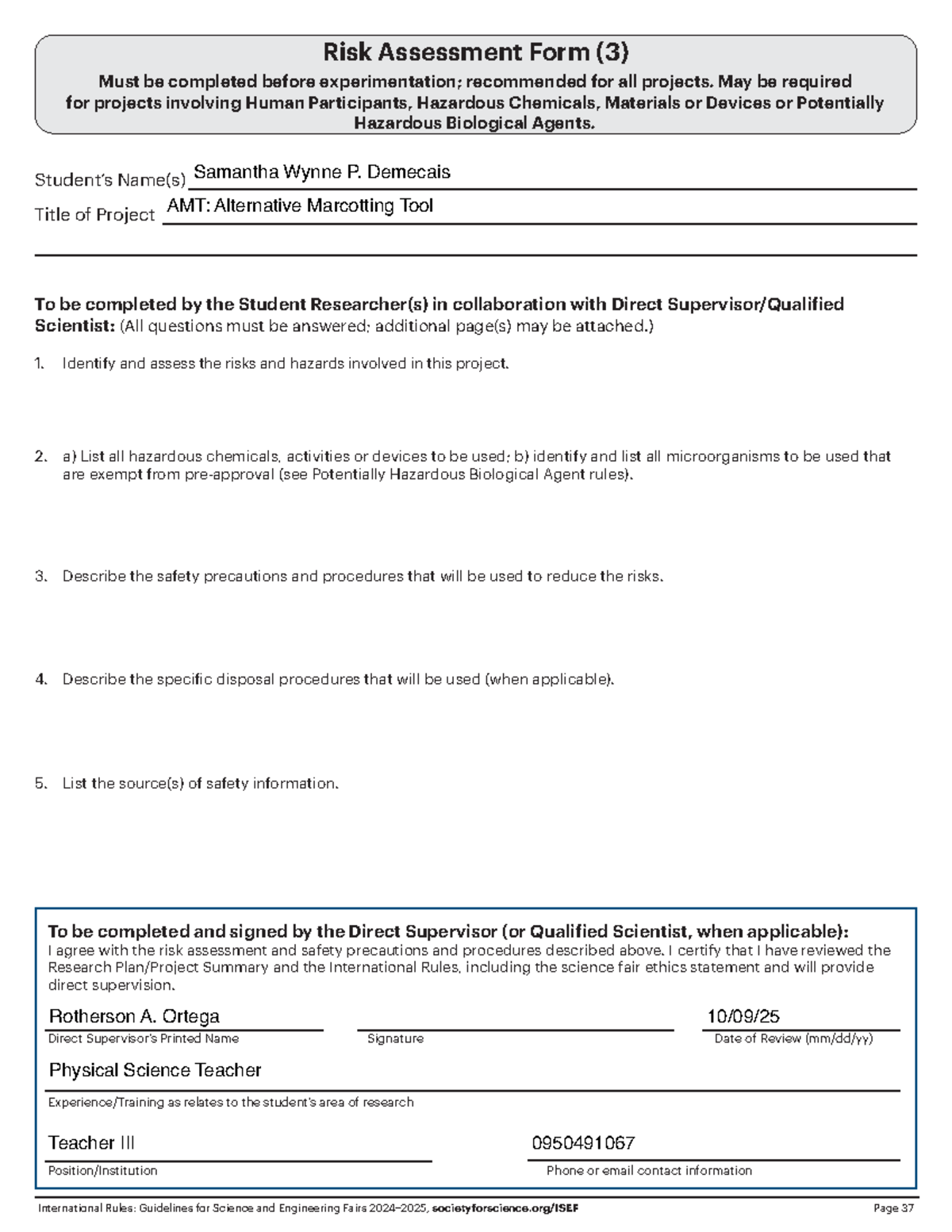 Risk Assessment Form (3)
Must be completed before experimentation; recommended for all projects. May be required for projects involving Human Participants, Hazardous Chemicals, Materials or Devices or Potentially Hazardous Biological Agents.

Student's Name(s) Samantha Wynne P. Demecais
Title of Project AMT: Alternative Marcotting Tool

To be completed by the Student Researcher(s) in collaboration with Direct Supervisor/Qualified Scientist: (All questions must be answered; additional page(s) may be attached.)

1. Identify and assess the risks and hazards involved in this project.

2. a) List all hazardous chemicals, activities or devices to be used; b) identify and list all microorganisms to be used that are exempt from pre-approval (see Potentially Hazardous Biological Agent rules).

3. Describe the safety precautions and procedures that will be used to reduce the risks.

4. Describe the specific disposal procedures that will be used (when applicable).

5. List the source(s) of safety information.

To be completed and signed by the Direct Supervisor (or Qualified Scientist, when applicable):
I agree with the risk assessment and safety precautions and procedures described above. I certify that I have reviewed the Research Plan/Project Summary and the International Rules, including the science fair ethics statement and will provide direct supervision.

Rotherson A. Ortega
Direct Supervisor's Printed Name
Signature
10/09/25
Date of Review (mm/dd/yy)

Physical Science Teacher
Experience/Training as relates to the student's area of research

Teacher III
Position/Institution
0950491067
Phone or email contact information

International Rules: Guidelines for Science and Engineering Fairs 2024–2025, societyforscience.org/ISEF
Page 37